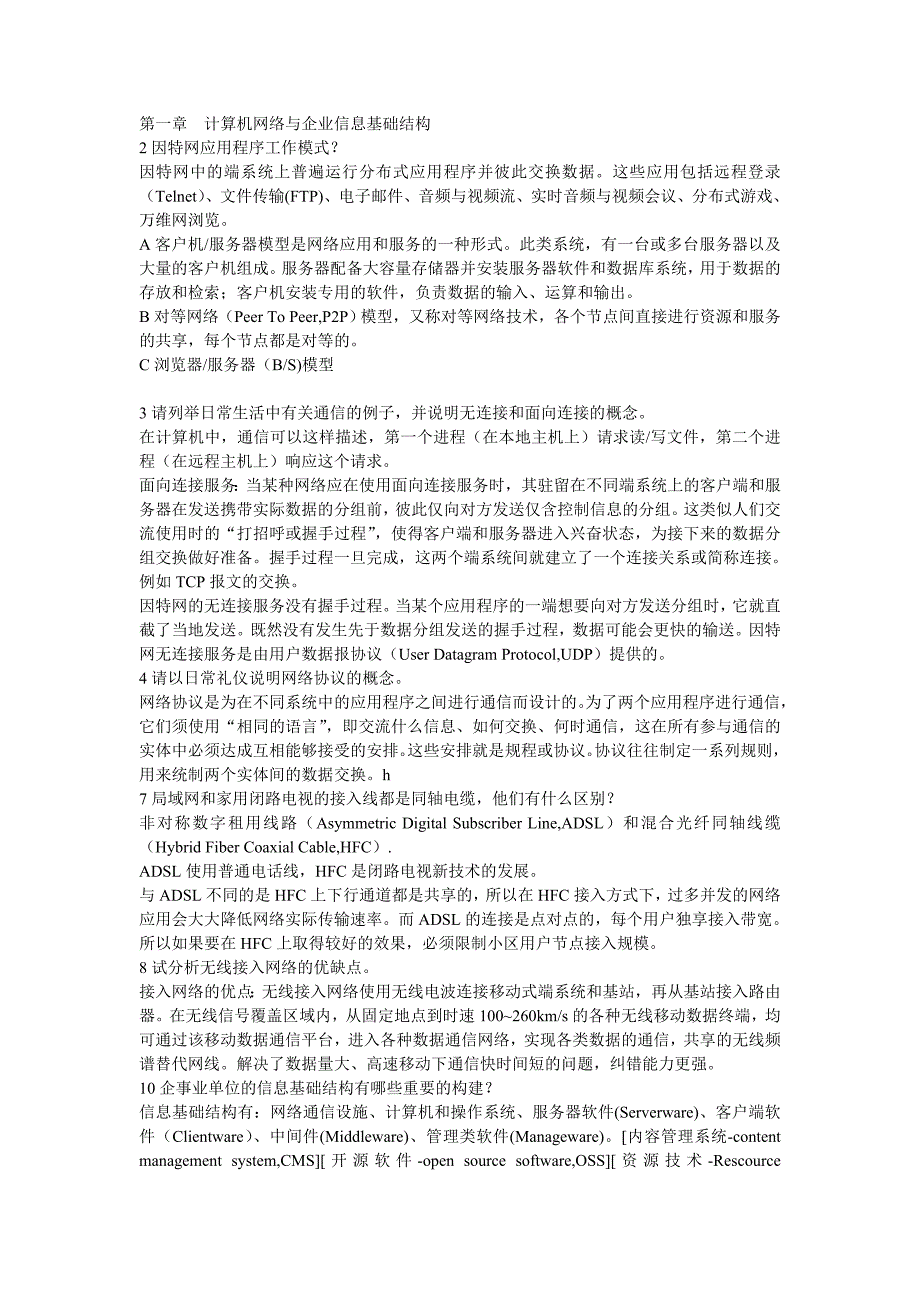 第一章 计算机网络与企业信息基础结构
2 因特网应用程序工作模式？
因特网中的端系统上普遍运行分布式应用程序并彼此交换数据。这些应用包括远程登录（Telnet）、文件传输(FTP)、电子邮件、音频与视频流、实时音频与视频会议、分布式游戏、万维网浏览。
A 客户机/服务器模型是网络应用和服务的一种形式。此类系统，有一台或多台服务器以及大量的客户机组成。服务器配备大容量存储器并安装服务器软件和数据库系统，用于数据的存放和检索；客户机安装专用的软件，负责数据的输入、运算和输出。
B 对等网络（Peer To Peer,P2P）模型，又称对等网络技术，各个节点间直接进行资源和服务的共享，每个节点都是对等的。
C 浏览器/服务器（B/S)模型

3 请列举日常生活中有关通信的例子，并说明无连接和面向连接的概念。
在计算机中，通信可以这样描述，第一个进程（在本地主机上）请求读/写文件，第二个进程（在远程主机上）响应这个请求。
面向连接服务：当某种网络应在使用面向连接服务时，其驻留在不同端系统上的客户端和服务器在发送携带实际数据的分组前，彼此仅向对方发送仅含控制信息的分组。这类似人们交流使用时的“打招呼或握手过程”，使得客户端和服务器进入兴奋状态，为接下来的数据分组交换做好准备。握手过程一旦完成，这两个端系统间就建立了一个连接关系或简称连接。例如 TCP 报文的交换。
因特网的无连接服务没有握手过程。当某个应用程序的一端想要向对方发送分组时，它就直截了当地发送。既然没有发生先于数据分组发送的握手过程，数据可能会更快的输送。因特网无连接服务是由用户数据报协议（User Datagram Protocol,UDP）提供的。
4 请以日常礼仪说明网络协议的概念。
网络协议是为在不同系统中的应用程序之间进行通信而设计的。为了两个应用程序进行通信，它们须使用“相同的语言”，即交流什么信息、如何交换、何时通信，这在所有参与通信的实体中必须达成互相能够接受的安排。这些安排就是规程或协议。协议往往制定一系列规则，用来统制两个实体间的数据交换。h
7 局域网和家用闭路电视的接入线都是同轴电缆，他们有什么区别？
非对称数字租用线路（Asymmetric Digital Subscriber Line,ADSL）和混合光纤同轴线缆（Hybrid Fiber Coaxial Cable,HFC）.
ADSL 使用普通电话线，HFC 是闭路电视新技术的发展。
与 ADSL 不同的是 HFC 上下行通道都是共享的，所以在 HFC 接入方式下，过多并发的网络应用会大大降低网络实际传输速率。而 ADSL 的连接是点对点的，每个用户独享接入带宽。所以如果要在 HFC 上取得较好的效果，必须限制小区用户节点接入规模。
8 试分析无线接入网络的优缺点。
接入网络的优点：无线接入网络使用无线电波连接移动式端系统和基站，再从基站接入路由器。在无线信号覆盖区域内，从固定地点到时速 100~260km/s 的各种无线移动数据终端，均可通过该移动数据通信平台，进入各种数据通信网络，实现各类数据的通信，共享的无线频谱替代网线。解决了数据量大、高速移动下通信快时间短的问题，纠错能力更强。
10 企事业单位的信息基础结构有哪些重要的构建？
信息基础结构有：网络通信设施、计算机和操作系统、服务器软件(Serverware)、客户端软件（Clientware）、中间件(Middleware)、管理类软件(Manageware)。[内容管理系统-content management system,CMS][开源软件-open source software,OSS][资源技术-Rescource